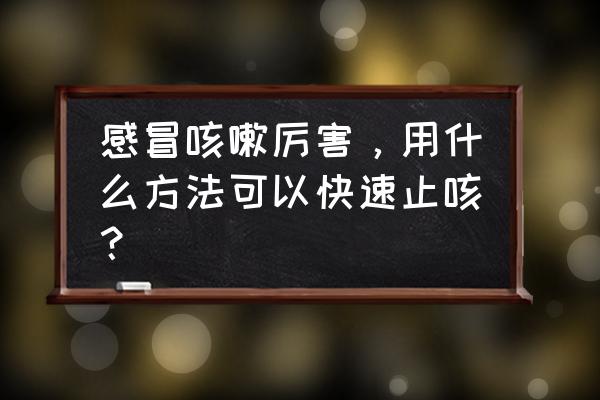 感冒咳嗽厉害，用什么方法可以快速止咳？